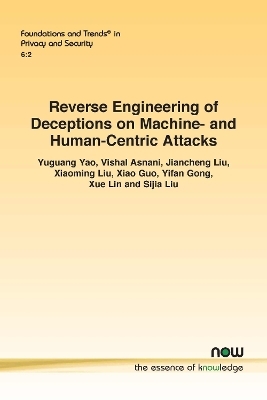 Foundations and Trends® in Privacy and Security
6:2

Reverse Engineering of Deceptions on Machine- and Human-Centric Attacks

Yuguang Yao, Vishal Asnani, Jiancheng Liu, Xiaoming Liu, Xiao Guo, Yifan Gong, Xue Lin and Sijia Liu

now
the essence of knowledge